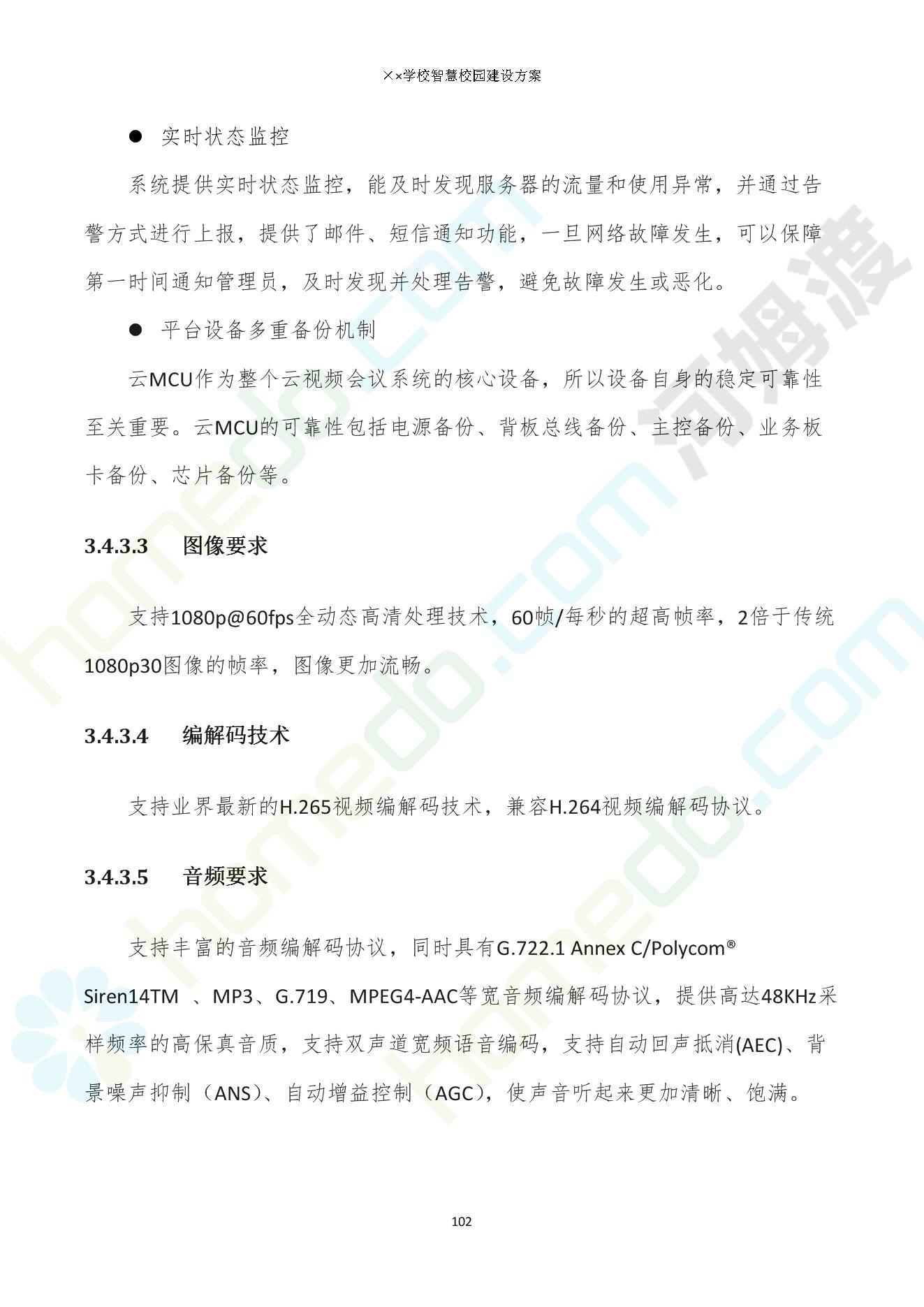 ××学校智慧校园建设方案

● 实时状态监控

系统提供实时状态监控，能及时发现服务器的流量和使用异常，并通过告警方式进行上报，提供了邮件、短信通知功能，一旦网络故障发生，可以保障第一时间通知管理员，及时发现并处理告警，避免故障发生或恶化。

● 平台设备多重备份机制

云MCU作为整个云视频会议系统的核心设备，所以设备自身的稳定可靠性至关重要。云MCU的可靠性包括电源备份、背板总线备份、主控备份、业务板卡备份、芯片备份等。

3.4.3.3 图像要求

支持1080p@60fps全动态高清处理技术，60帧/每秒的超高帧率，2倍于传统1080p30图像的帧率，图像更加流畅。

3.4.3.4 编解码技术

支持业界最新的H.265视频编解码技术，兼容H.264视频编解码协议。

3.4.3.5 音频要求

支持丰富的音频编解码协议，同时具有G.722.1 Annex C/Polycom® Siren14TM 、MP3、G.719、MPEG4-AAC等宽音频编解码协议，提供高达48KHz采样频率的高保真音质，支持双声道宽频语音编码，支持自动回声抵消(AEC)、背景噪声抑制（ANS）、自动增益控制（AGC），使声音听起来更加清晰、饱满。

102

homedo.com 河姆渡